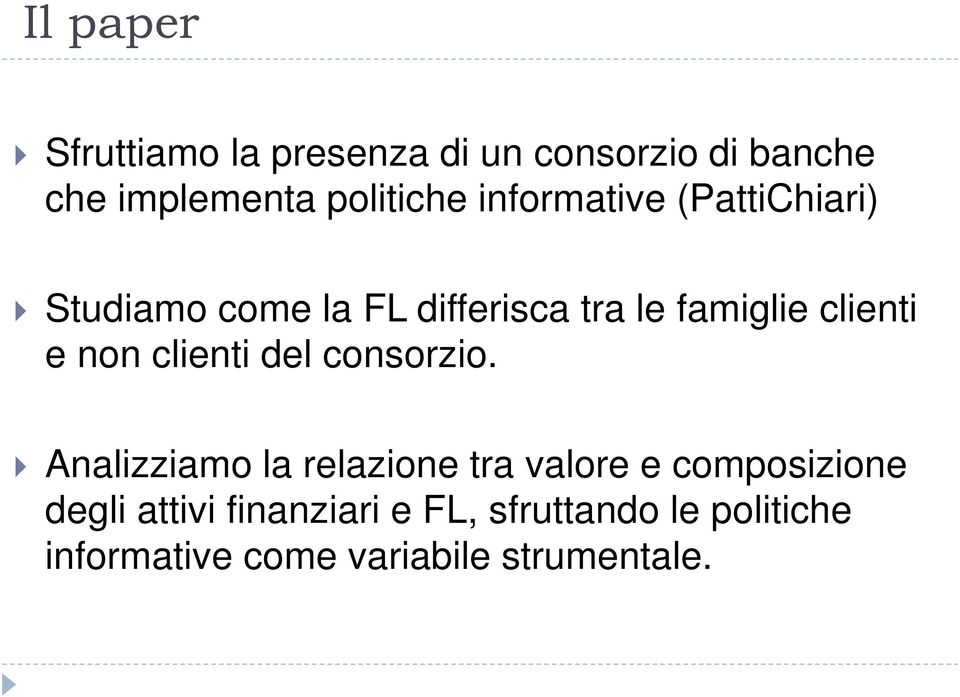 Il paper

Sfruttiamo la presenza di un consorzio di banche che implementa politiche informative (PattiChiari)

Studiamo come la FL differisca tra le famiglie clienti e non clienti del consorzio.

Analizziamo la relazione tra valore e composizione degli attivi finanziari e FL, sfruttando le politiche informative come variabile strumentale.